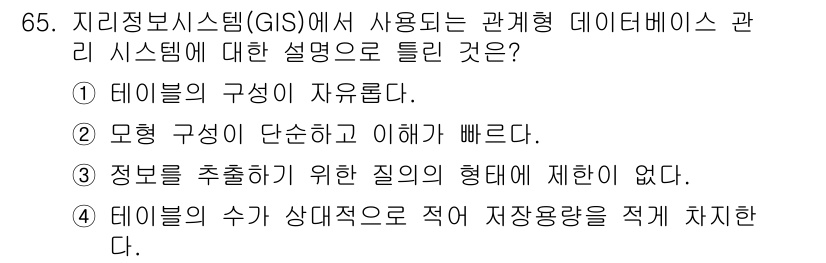 65. 지리정보시스템(GIS)에서 사용되는 관계형 데이터베이스 관리 시스템에 대한 설명으로 틀린 것은?

① 테이블의 구성이 자유롭다.

② 모형 구성이 단순하고 이해가 빠르다.

③ 정보를 추출하기 위한 질의의 형태에 제한이 없다.

④ 테이블의 수가 상대적으로 적어 저장용량을 적게 차지한다.